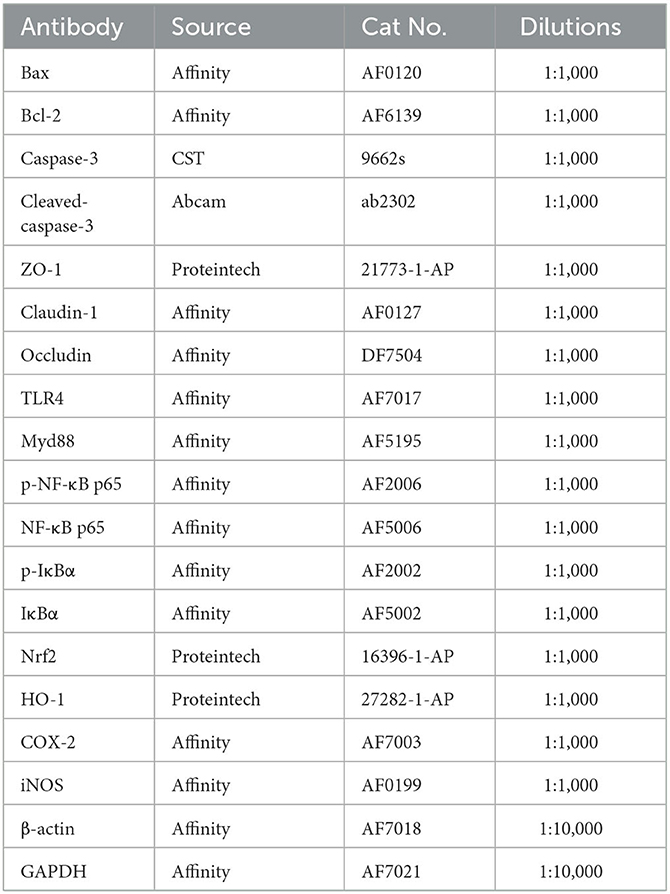 | Antibody | Source | Cat No. | Dilutions |
|---|---|---|---|
| Bax | Affinity | AF0120 | 1:1,000 |
| Bcl-2 | Affinity | AF6139 | 1:1,000 |
| Caspase-3 | CST | 9662s | 1:1,000 |
| Cleaved-caspase-3 | Abcam | ab2302 | 1:1,000 |
| ZO-1 | Proteintech | 21773-1-AP | 1:1,000 |
| Claudin-1 | Affinity | AF0127 | 1:1,000 |
| Occludin | Affinity | DF7504 | 1:1,000 |
| TLR4 | Affinity | AF7017 | 1:1,000 |
| Myd88 | Affinity | AF5195 | 1:1,000 |
| p-NF-κB p65 | Affinity | AF2006 | 1:1,000 |
| NF-κB p65 | Affinity | AF5006 | 1:1,000 |
| p-IκBα | Affinity | AF2002 | 1:1,000 |
| IκBα | Affinity | AF5002 | 1:1,000 |
| Nrf2 | Proteintech | 16396-1-AP | 1:1,000 |
| HO-1 | Proteintech | 27282-1-AP | 1:1,000 |
| COX-2 | Affinity | AF7003 | 1:1,000 |
| iNOS | Affinity | AF0199 | 1:1,000 |
| β-actin | Affinity | AF7018 | 1:10,000 |
| GAPDH | Affinity | AF7021 | 1:10,000 |